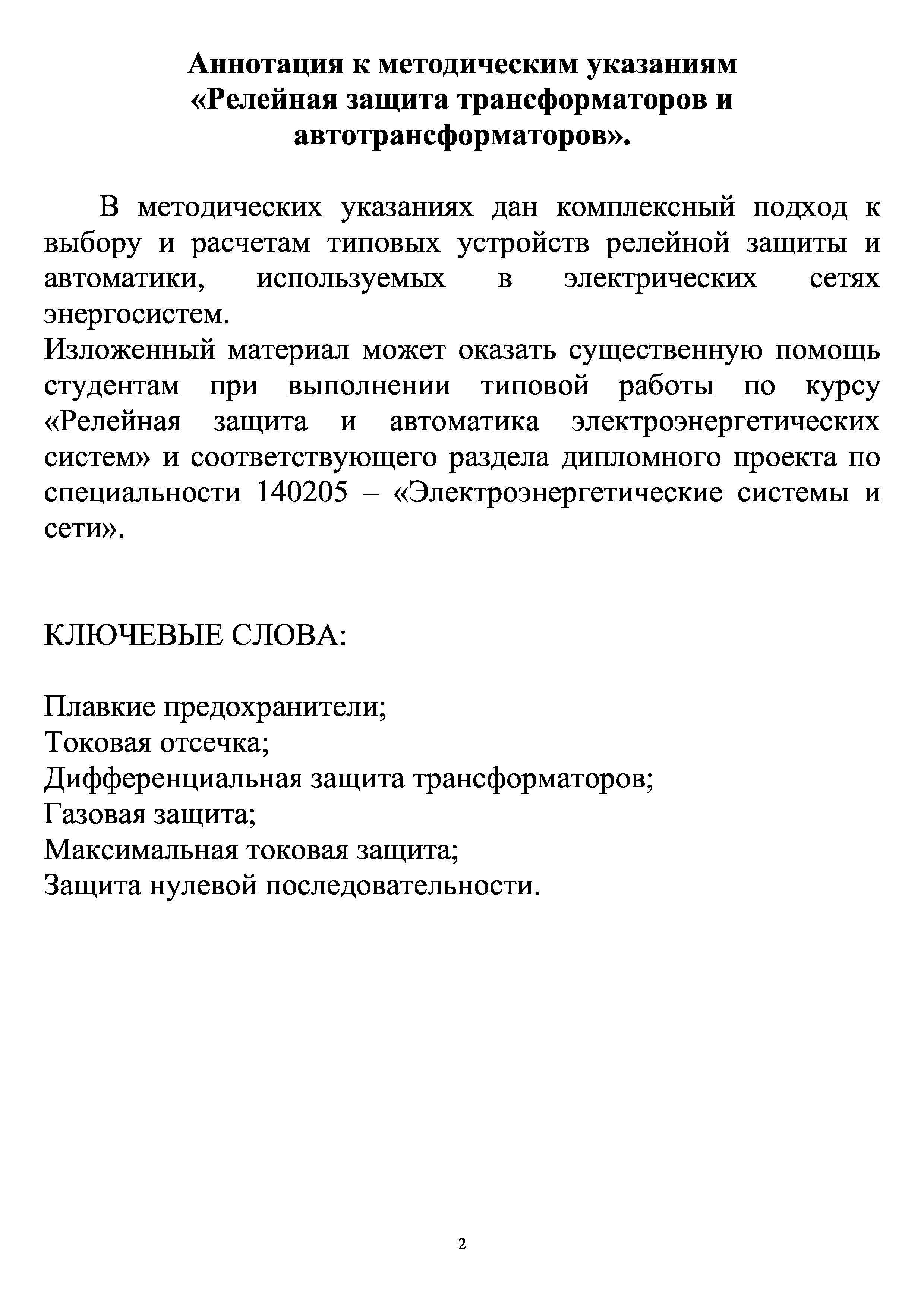 Аннотация к методическим указаниям
«Релейная защита трансформаторов и автотрансформаторов».

В методических указаниях дан комплексный подход к выбору и расчетам типовых устройств релейной защиты и автоматики, используемых в электрических сетях энергосистем.
Изложенный материал может оказать существенную помощь студентам при выполнении типовой работы по курсу «Релейная защита и автоматика электроэнергетических систем» и соответствующего раздела дипломного проекта по специальности 140205 – «Электроэнергетические системы и сети».

КЛЮЧЕВЫЕ СЛОВА:

Плавкие предохранители;
Токовая отсечка;
Дифференциальная защита трансформаторов;
Газовая защита;
Максимальная токовая защита;
Защита нулевой последовательности.

2